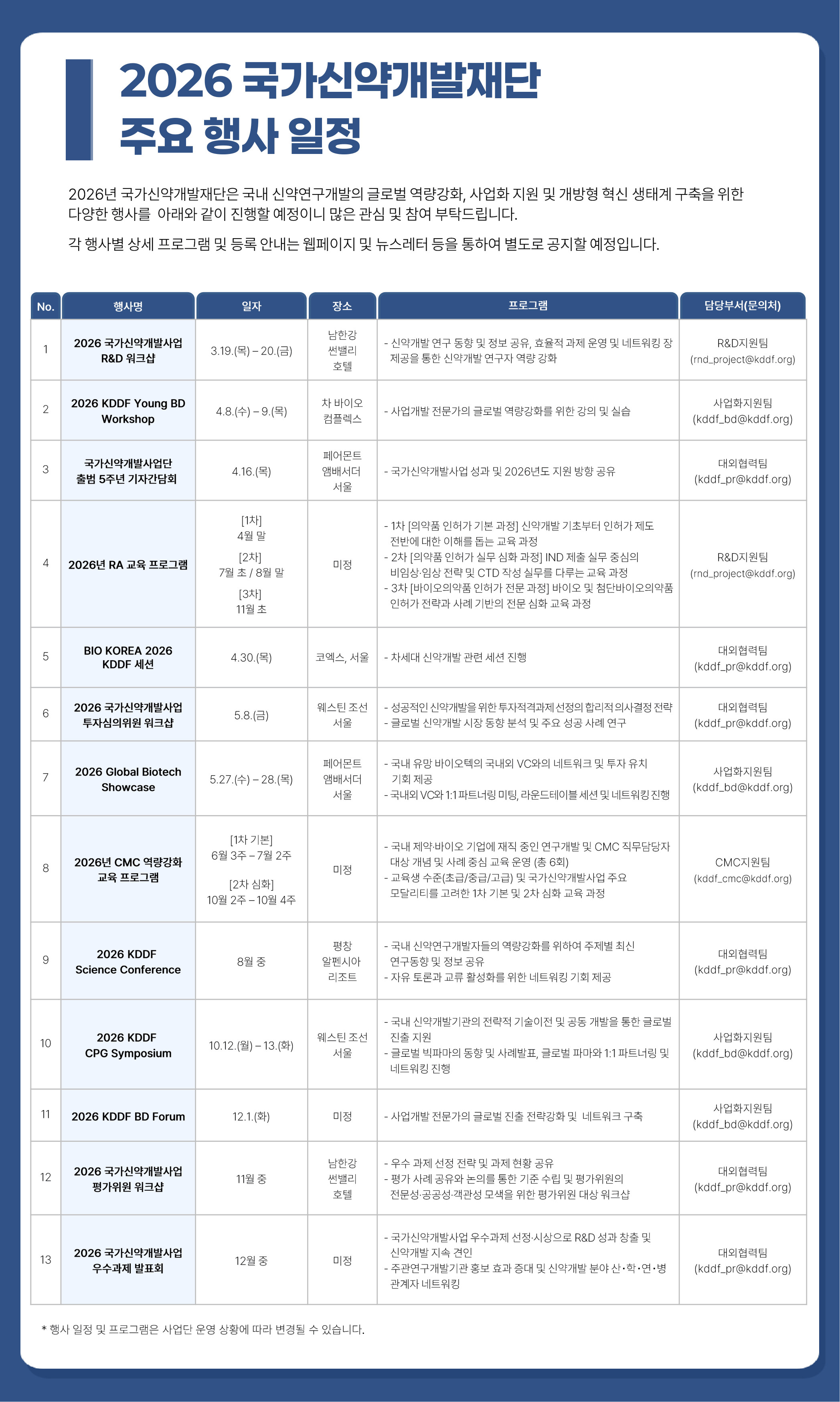 2026 국가신약개발재단
주요 행사 일정

2026년 국가신약개발재단은 국내 신약연구개발의 글로벌 역량강화, 사업화 지원 및 개방형 혁신 생태계 구축을 위한 다양한 행사를  아래와 같이 진행할 예정이니 많은 관심 및 참여 부탁드립니다.

각 행사별 상세 프로그램 및 등록 안내는 웹페이지 및 뉴스레터 등을 통하여 별도로 공지할 예정입니다.

| No. | 행사명 | 일자 | 장소 | 프로그램 | 담당부서(문의처) |
|---|---|---|---|---|---|
| 1 | 2026 국가신약개발사업 R&D 워크샵 | 3.19.(목) – 20.(금) | 남한강 썬밸리 호텔 | - 신약개발 연구 동향 및 정보 공유, 효율적 과제 운영 및 네트워킹 장 제공을 통한 신약개발 연구자 역량 강화 | R&D지원팀 (rnd_project@kddf.org) |
| 2 | 2026 KDDF Young BD Workshop | 4.8.(수) – 9.(목) | 차 바이오 컴플렉스 | - 사업개발 전문가의 글로벌 역량강화를 위한 강의 및 실습 | 사업화지원팀 (kddf_bd@kddf.org) |
| 3 | 국가신약개발사업단 출범 5주년 기자간담회 | 4.16.(목) | 페어몬트 앰배서더 서울 | - 국가신약개발사업 성과 및 2026년도 지원 방향 공유 | 대외협력팀 (kddf_pr@kddf.org) |
| 4 | 2026년 RA 교육 프로그램 | [1차] 4월 말 [2차] 7월 초 / 8월 말 [3차] 11월 초 | 미정 | - 1차 [의약품 인허가 기본 과정] 신약개발 기초부터 인허가 제도 전반에 대한 이해를 돕는 교육 과정 - 2차 [의약품 인허가 실무 심화 과정] IND 제출 실무 중심의 비임상·임상 전략 및 CTD 작성 실무를 다루는 교육 과정 - 3차 [바이오의약품 인허가 전문 과정] 바이오 및 첨단바이오의약품 인허가 전략과 사례 기반의 전문 심화 교육 과정 | R&D지원팀 (rnd_project@kddf.org) |
| 5 | BIO KOREA 2026 KDDF 세션 | 4.30.(목) | 코엑스, 서울 | - 차세대 신약개발 관련 세션 진행 | 대외협력팀 (kddf_pr@kddf.org) |
| 6 | 2026 국가신약개발사업 투자심의위원 워크샵 | 5.8.(금) | 웨스틴 조선 서울 | - 성공적인 신약개발을 위한 투자적격과제 선정의 합리적 의사결정 전략 - 글로벌 신약개발 시장 동향 분석 및 주요 성공 사례 연구 | 대외협력팀 (kddf_pr@kddf.org) |
| 7 | 2026 Global Biotech Showcase | 5.27.(수) – 28.(목) | 페어몬트 앰배서더 서울 | - 국내 유망 바이오텍의 국내외 VC와의 네트워크 및 투자 유치 기회 제공 - 국내외 VC와 1:1 파트너링 미팅, 라운드테이블 세션 및 네트워킹 진행 | 사업화지원팀 (kddf_bd@kddf.org) |
| 8 | 2026년 CMC 역량강화 교육 프로그램 | [1차 기본] 6월 3주 – 7월 2주 [2차 심화] 10월 2주 – 10월 4주 | 미정 | - 국내 제약·바이오 기업에 재직 중인 연구개발 및 CMC 직무담당자 대상 개념 및 사례 중심 교육 운영 (총 6회) - 교육생 수준(초급/중급/고급) 및 국가신약개발사업 주요 모달리티를 고려한 1차 기본 및 2차 심화 교육 과정 | CMC지원팀 (kddf_cmc@kddf.org) |
| 9 | 2026 KDDF Science Conference | 8월 중 | 평창 알펜시아 리조트 | - 국내 신약연구개발자들의 역량강화를 위하여 주제별 최신 연구동향 및 정보 공유 - 자유 토론과 교류 활성화를 위한 네트워킹 기회 제공 | 대외협력팀 (kddf_pr@kddf.org) |
| 10 | 2026 KDDF CPG Symposium | 10.12.(월) – 13.(화) | 웨스틴 조선 서울 | - 국내 신약개발기관의 전략적 기술이전 및 공동 개발을 통한 글로벌 진출 지원 - 글로벌 빅파마의 동향 및 사례발표, 글로벌 파마와 1:1 파트너링 및 네트워킹 진행 | 사업화지원팀 (kddf_bd@kddf.org) |
| 11 | 2026 KDDF BD Forum | 12.1.(화) | 미정 | - 사업개발 전문가의 글로벌 진출 전략강화 및  네트워크 구축 | 사업화지원팀 (kddf_bd@kddf.org) |
| 12 | 2026 국가신약개발사업 평가위원 워크샵 | 11월 중 | 남한강 썬밸리 호텔 | - 우수 과제 선정 전략 및 과제 현황 공유 - 평가 사례 공유와 논의를 통한 기준 수립 및 평가위원의 전문성·공공성·객관성 모색을 위한 평가위원 대상 워크샵 | 대외협력팀 (kddf_pr@kddf.org) |
| 13 | 2026 국가신약개발사업 우수과제 발표회 | 12월 중 | 미정 | - 국가신약개발사업 우수과제 선정·시상으로 R&D 성과 창출 및 신약개발 지속 견인 - 주관연구개발기관 홍보 효과 증대 및 신약개발 분야 산·학·연·병 관계자 네트워킹 | 대외협력팀 (kddf_pr@kddf.org) |

* 행사 일정 및 프로그램은 사업단 운영 상황에 따라 변경될 수 있습니다.